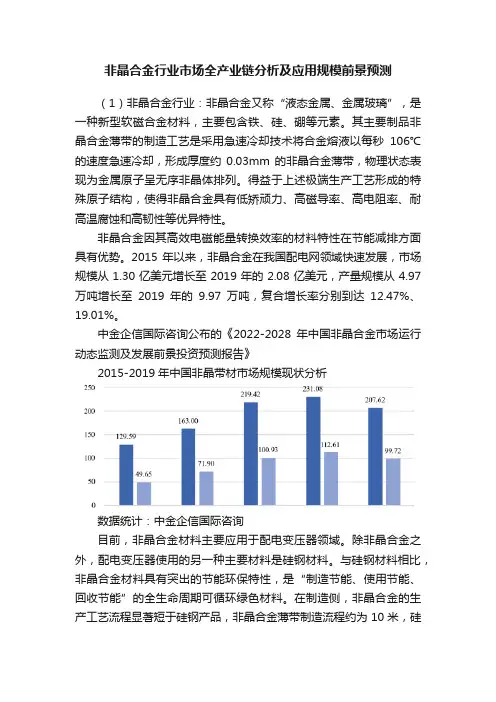 非晶合金行业市场全产业链分析及应用规模前景预测

（1）非晶合金行业：非晶合金又称“液态金属、金属玻璃”，是一种新型软磁合金材料，主要包含铁、硅、硼等元素。其主要制品非晶合金薄带的制造工艺是采用急速冷却技术将合金熔液以每秒 106℃的速度急速冷却，形成厚度约 0.03mm 的非晶合金薄带，物理状态表现为金属原子呈无序非晶体排列。得益于上述极端生产工艺形成的特殊原子结构，使得非晶合金具有低矫顽力、高磁导率、高电阻率、耐高温腐蚀和高韧性等优异特性。

非晶合金因其高效电磁能量转换效率的材料特性在节能减排方面具有优势。2015 年以来，非晶合金在我国配电网领域快速发展，市场规模从 1.30 亿美元增长至 2019 年的 2.08 亿美元，产量规模从 4.97 万吨增长至 2019 年的 9.97 万吨，复合增长率分别到达 12.47%、19.01%。

中金企信国际咨询公布的《2022-2028 年中国非晶合金市场运行动态监测及发展前景投资预测报告》

2015-2019 年中国非晶带材市场规模现状分析

250
200
150
100
50
0

129.59 49.65 163.00 71.90 219.42 100.93 231.08 112.61 207.62 99.72

数据统计：中金企信国际咨询

目前，非晶合金材料主要应用于配电变压器领域。除非晶合金之外，配电变压器使用的另一种主要材料是硅钢材料。与硅钢材料相比，非晶合金材料具有突出的节能环保特性，是“制造节能、使用节能、回收节能”的全生命周期可循环绿色材料。在制造侧，非晶合金的生产工艺流程显著短于硅钢产品，非晶合金薄带制造流程约为 10 米，硅